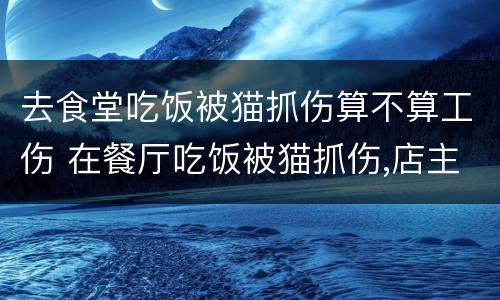 去食堂吃饭被猫抓伤算不算工伤 在餐厅吃饭被猫抓伤,店主